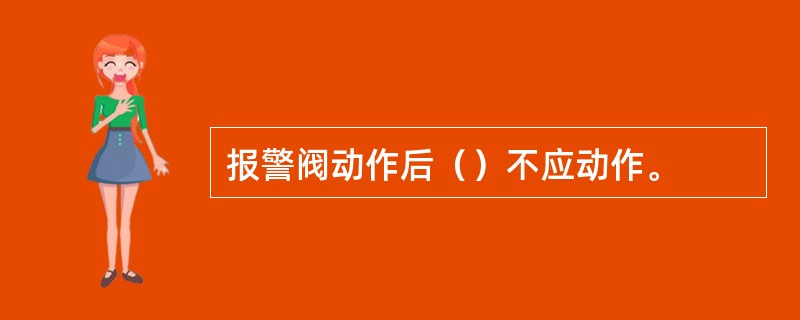 报警阀动作后（）不应动作。